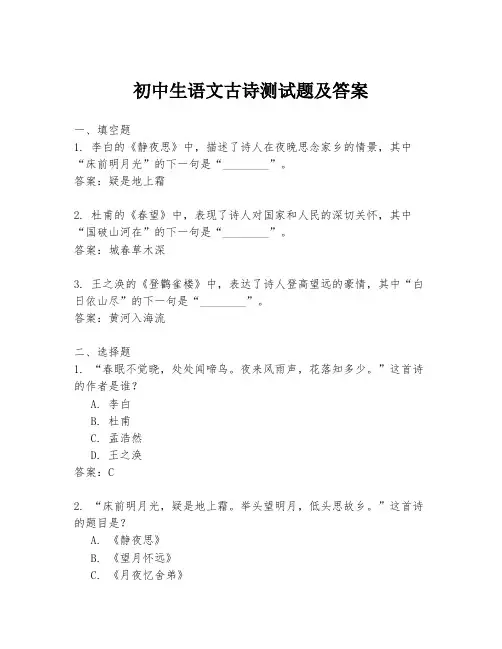 初中生语文古诗测试题及答案

一、填空题
1. 李白的《静夜思》中，描述了诗人在夜晚思念家乡的情景，其中“床前明月光”的下一句是“________”。
答案：疑是地上霜

2. 杜甫的《春望》中，表现了诗人对国家和人民的深切关怀，其中“国破山河在”的下一句是“________”。
答案：城春草木深

3. 王之涣的《登鹳雀楼》中，表达了诗人登高望远的豪情，其中“白日依山尽”的下一句是“________”。
答案：黄河入海流

二、选择题
1. “春眠不觉晓，处处闻啼鸟。夜来风雨声，花落知多少。”这首诗的作者是谁？
A. 李白
B. 杜甫
C. 孟浩然
D. 王之涣
答案：C

2. “床前明月光，疑是地上霜。举头望明月，低头思故乡。”这首诗的题目是？
A. 《静夜思》
B. 《望月怀远》
C. 《月夜忆舍弟》